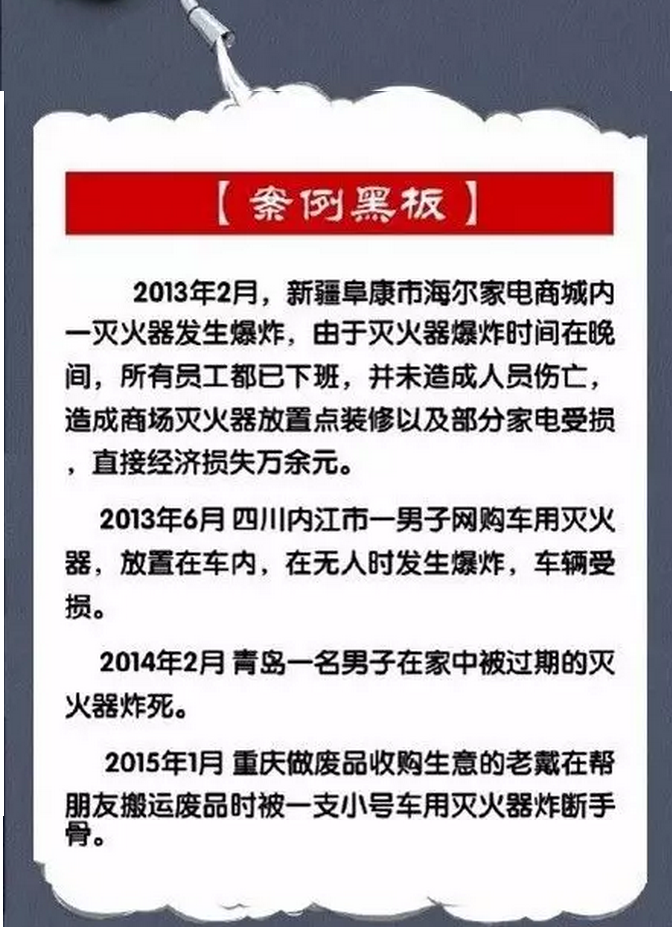 【案例黑板】

2013年2月，新疆阜康市海尔家电商城内一灭火器发生爆炸，由于灭火器爆炸时间在晚间，所有员工都已下班，并未造成人员伤亡，造成商场灭火器放置点装修以及部分家电受损，直接经济损失万余元。

2013年6月 四川内江市一男子网购车用灭火器，放置在车内，在无人时发生爆炸，车辆受损。

2014年2月 青岛一名男子在家中被过期的灭火器炸死。

2015年1月 重庆做废品收购生意的老戴在帮朋友搬运废品时被一支小号车用灭火器炸断手骨。